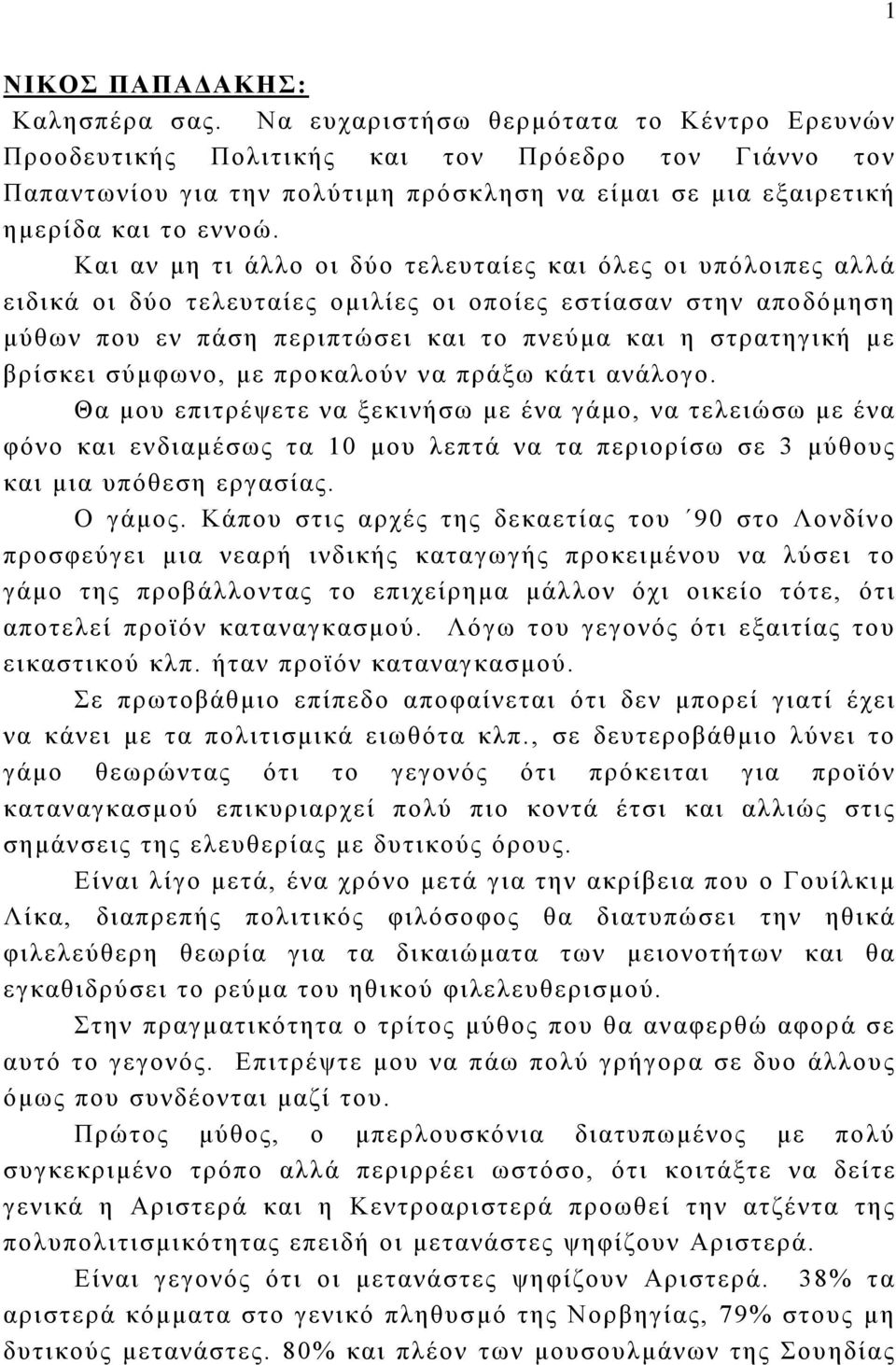 1

ΝΙΚΟΣ ΠΑΠΑΔΑΚΗΣ:

Καλησπέρα σας. Να ευχαριστήσω θερμότατα το Κέντρο Ερευνών Προοδευτικής Πολιτικής και τον Πρόεδρο τον Γιάννο τον Παπαντωνίου για την πολύτιμη πρόσκληση να είμαι σε μια εξαιρετική ημερίδα και το εννοώ.

Και αν μη τι άλλο οι δύο τελευταίες και όλες οι υπόλοιπες αλλά ειδικά οι δύο τελευταίες ομιλίες οι οποίες εστίασαν στην αποδόμηση μύθων που εν πάση περιπτώσει και το πνεύμα και η στρατηγική με βρίσκει σύμφωνο, με προκαλούν να πράξω κάτι ανάλογο.

Θα μου επιτρέψετε να ξεκινήσω με ένα γάμο, να τελειώσω με ένα φόνο και ενδιαμέσως τα 10 μου λεπτά να τα περιορίσω σε 3 μύθους και μια υπόθεση εργασίας.

Ο γάμος. Κάπου στις αρχές της δεκαετίας του ΄90 στο Λονδίνο προσφεύγει μια νεαρή ινδικής καταγωγής προκειμένου να λύσει το γάμο της προβάλλοντας το επιχείρημα μάλλον όχι οικείο τότε, ότι αποτελεί προϊόν καταναγκασμού. Λόγω του γεγονός ότι εξαιτίας του εικαστικού κλπ. ήταν προϊόν καταναγκασμού.

Σε πρωτοβάθμιο επίπεδο αποφαίνεται ότι δεν μπορεί γιατί έχει να κάνει με τα πολιτισμικά ειωθότα κλπ., σε δευτεροβάθμιο λύνει το γάμο θεωρώντας ότι το γεγονός ότι πρόκειται για προϊόν καταναγκασμού επικυριαρχεί πολύ πιο κοντά έτσι και αλλιώς στις σημάνσεις της ελευθερίας με δυτικούς όρους.

Είναι λίγο μετά, ένα χρόνο μετά για την ακρίβεια που ο Γουίλκιμ Λίκα, διαπρεπής πολιτικός φιλόσοφος θα διατυπώσει την ηθικά φιλελεύθερη θεωρία για τα δικαιώματα των μειονοτήτων και θα εγκαθιδρύσει το ρεύμα του ηθικού φιλελευθερισμού.

Στην πραγματικότητα ο τρίτος μύθος που θα αναφερθώ αφορά σε αυτό το γεγονός. Επιτρέψτε μου να πάω πολύ γρήγορα σε δυο άλλους όμως που συνδέονται μαζί του.

Πρώτος μύθος, ο μπερλουσκόνια διατυπωμένος με πολύ συγκεκριμένο τρόπο αλλά περιρρέει ωστόσο, ότι κοιτάξτε να δείτε γενικά η Αριστερά και η Κεντροαριστερά προωθεί την ατζέντα της πολυπολιτισμικότητας επειδή οι μετανάστες ψηφίζουν Αριστερά.

Είναι γεγονός ότι οι μετανάστες ψηφίζουν Αριστερά. 38% τα αριστερά κόμματα στο γενικό πληθυσμό της Νορβηγίας, 79% στους μη δυτικούς μετανάστες. 80% και πλέον των μουσουλμάνων της Σουηδίας